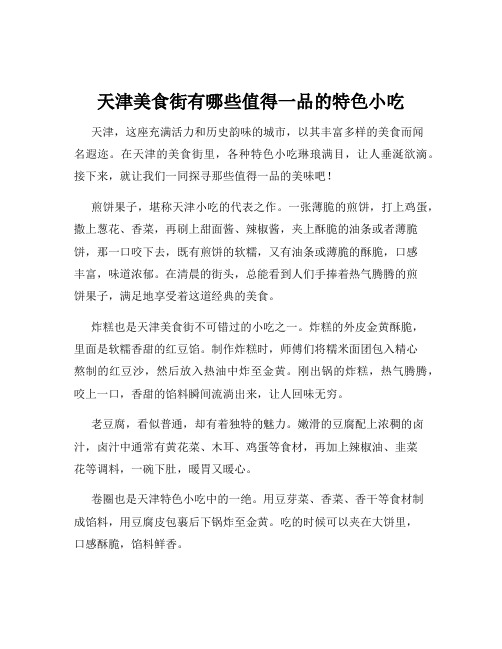 天津美食街有哪些值得一品的特色小吃

天津，这座充满活力和历史韵味的城市，以其丰富多样的美食而闻名遐迩。在天津的美食街里，各种特色小吃琳琅满目，让人垂涎欲滴。接下来，就让我们一同探寻那些值得一品的美味吧！

煎饼果子，堪称天津小吃的代表之作。一张薄脆的煎饼，打上鸡蛋，撒上葱花、香菜，再刷上甜面酱、辣椒酱，夹上酥脆的油条或者薄脆饼，那一口咬下去，既有煎饼的软糯，又有油条或薄脆的酥脆，口感丰富，味道浓郁。在清晨的街头，总能看到人们手捧着热气腾腾的煎饼果子，满足地享受着这道经典的美食。

炸糕也是天津美食街不可错过的小吃之一。炸糕的外皮金黄酥脆，里面是软糯香甜的红豆馅。制作炸糕时，师傅们将糯米面团包入精心熬制的红豆沙，然后放入热油中炸至金黄。刚出锅的炸糕，热气腾腾，咬上一口，香甜的馅料瞬间流淌出来，让人回味无穷。

老豆腐，看似普通，却有着独特的魅力。嫩滑的豆腐配上浓稠的卤汁，卤汁中通常有黄花菜、木耳、鸡蛋等食材，再加上辣椒油、韭菜花等调料，一碗下肚，暖胃又暖心。

卷圈也是天津特色小吃中的一绝。用豆芽菜、香菜、香干等食材制成馅料，用豆腐皮包裹后下锅炸至金黄。吃的时候可以夹在大饼里，口感酥脆，馅料鲜香。